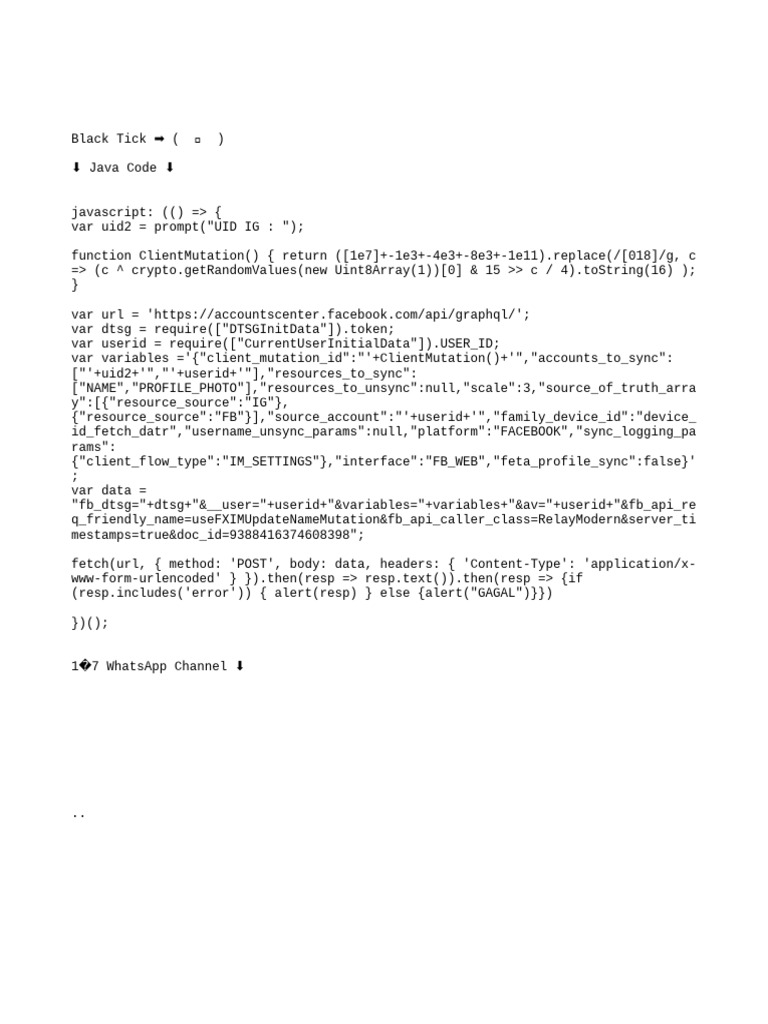 Black Tick ➡ ( ▫ )

⬇ Java Code ⬇

javascript: (() => {
var uid2 = prompt("UID IG : ");

function ClientMutation() { return ([1e7]+-1e3+-4e3+-8e3+-1e11).replace(/[018]/g, c => (c ^ crypto.getRandomValues(new Uint8Array(1))[0] & 15 >> c / 4).toString(16) );
}

var url = 'https://accountscenter.facebook.com/api/graphql/';
var dtsg = require(["DTSGInitData"]).token;
var userid = require(["CurrentUserInitialData"]).USER_ID;
var variables ='{"client_mutation_id":"'+ClientMutation()+'","accounts_to_sync":["'+uid2+'","'+userid+'"],"resources_to_sync":["NAME","PROFILE_PHOTO"],"resources_to_unsync":null,"scale":3,"source_of_truth_array":[{"resource_source":"IG"},{"resource_source":"FB"}],"source_account":"'+userid+'","family_device_id":"device_id_fetch_datr","username_unsync_params":null,"platform":"FACEBOOK","sync_logging_params":{"client_flow_type":"IM_SETTINGS"},"interface":"FB_WEB","feta_profile_sync":false}';
var data = "fb_dtsg="+dtsg+"&__user="+userid+"&variables="+variables+"&av="+userid+"&fb_api_req_friendly_name=useFXIMUpdateNameMutation&fb_api_caller_class=RelayModern&server_timestamps=true&doc_id=9388416374608398";

fetch(url, { method: 'POST', body: data, headers: { 'Content-Type': 'application/x-www-form-urlencoded' } }).then(resp => resp.text()).then(resp => {if (resp.includes('error')) { alert(resp) } else {alert("GAGAL")}})

})();

1�7 WhatsApp Channel ⬇

..